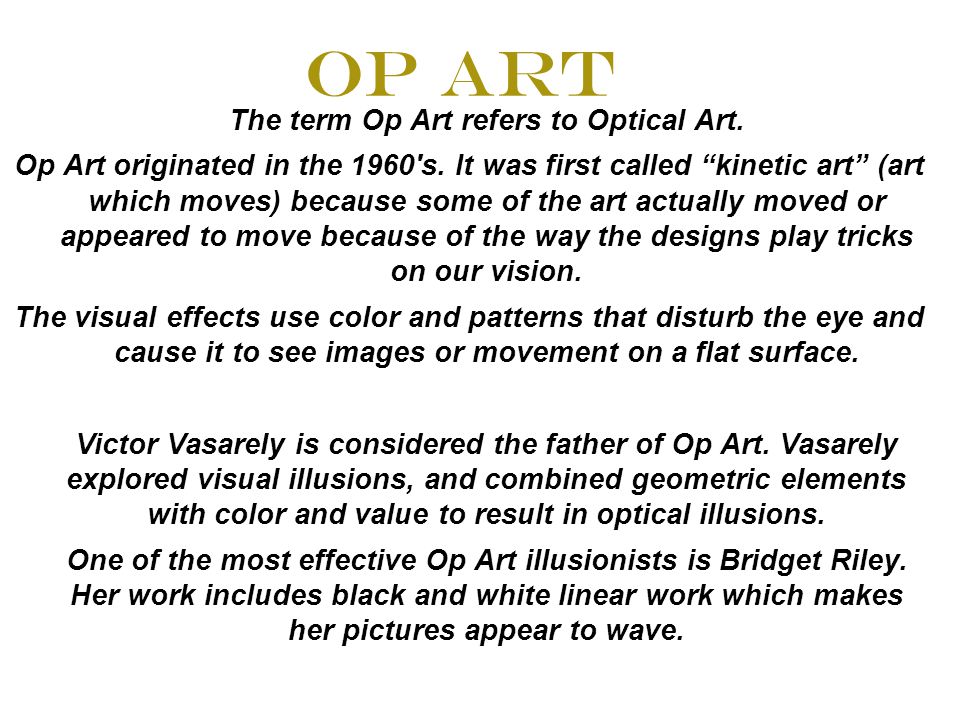 OP ART

The term Op Art refers to Optical Art.

Op Art originated in the 1960's. It was first called “kinetic art” (art which moves) because some of the art actually moved or appeared to move because of the way the designs play tricks on our vision.

The visual effects use color and patterns that disturb the eye and cause it to see images or movement on a flat surface.

Victor Vasarely is considered the father of Op Art. Vasarely explored visual illusions, and combined geometric elements with color and value to result in optical illusions.

One of the most effective Op Art illusionists is Bridget Riley. Her work includes black and white linear work which makes her pictures appear to wave.